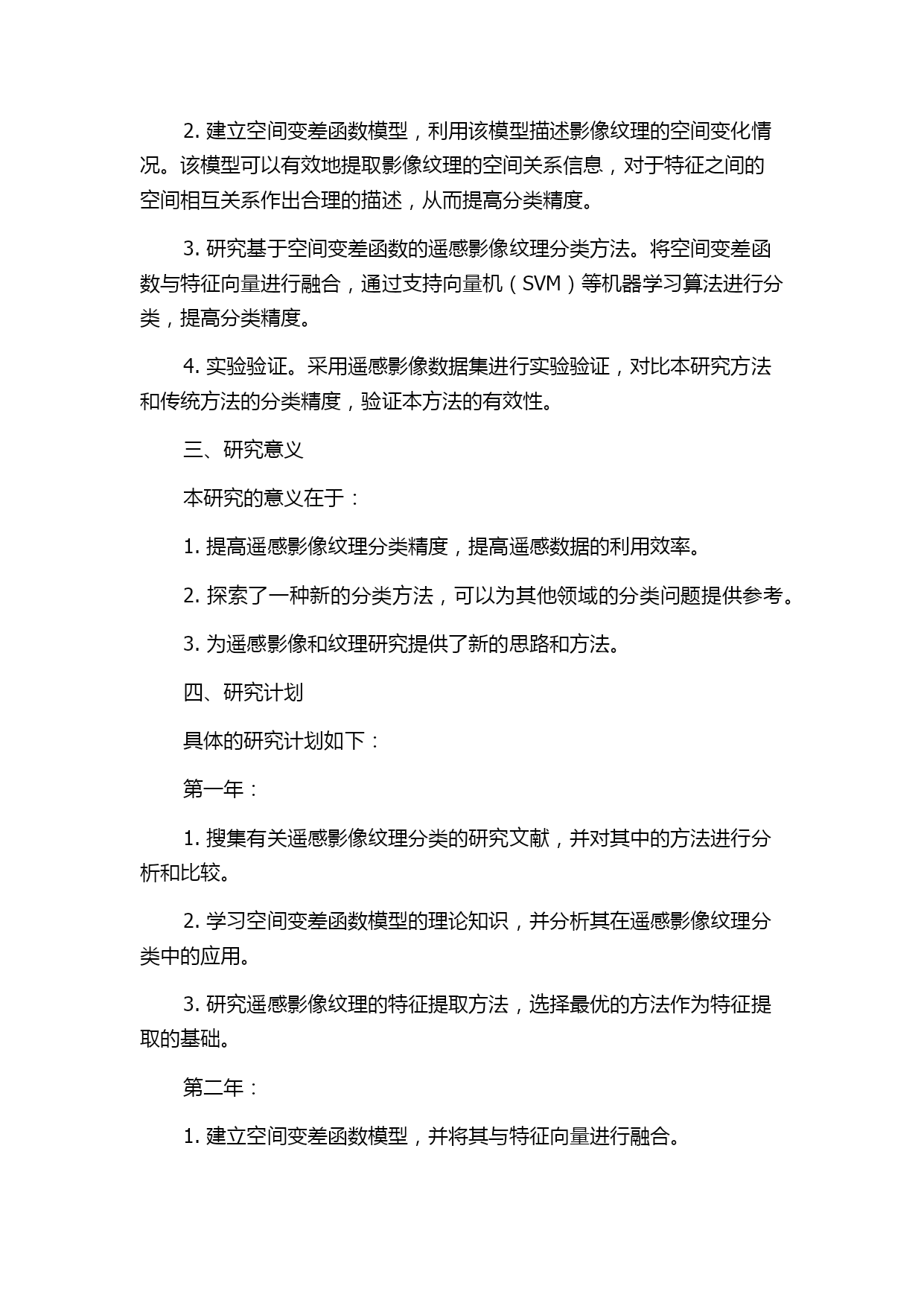 2. 建立空间变差函数模型，利用该模型描述影像纹理的空间变化情况。该模型可以有效地提取影像纹理的空间关系信息，对于特征之间的空间相互关系作出合理的描述，从而提高分类精度。

3. 研究基于空间变差函数的遥感影像纹理分类方法。将空间变差函数与特征向量进行融合，通过支持向量机（SVM）等机器学习算法进行分类，提高分类精度。

4. 实验验证。采用遥感影像数据集进行实验验证，对比本研究方法和传统方法的分类精度，验证本方法的有效性。

三、研究意义

本研究的意义在于：

1. 提高遥感影像纹理分类精度，提高遥感数据的利用效率。

2. 探索了一种新的分类方法，可以为其他领域的分类问题提供参考。

3. 为遥感影像和纹理研究提供了新的思路和方法。

四、研究计划

具体的研究计划如下：

第一年：

1. 搜集有关遥感影像纹理分类的研究文献，并对其中的方法进行分析和比较。

2. 学习空间变差函数模型的理论知识，并分析其在遥感影像纹理分类中的应用。

3. 研究遥感影像纹理的特征提取方法，选择最优的方法作为特征提取的基础。

第二年：

1. 建立空间变差函数模型，并将其与特征向量进行融合。